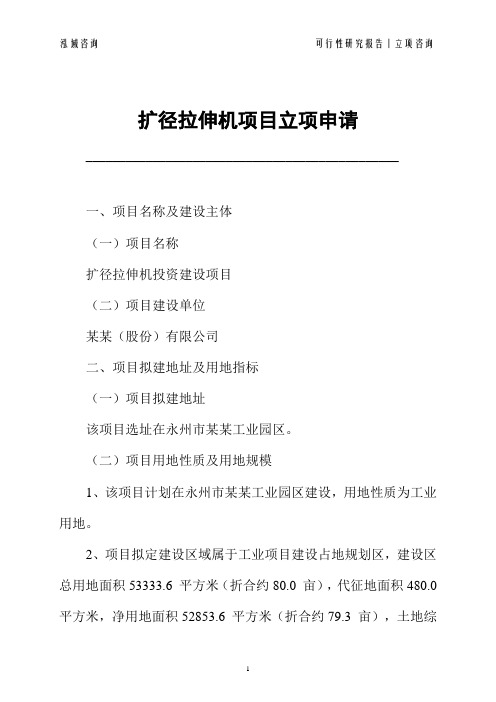 泓域咨询

可行性研究报告丨立项咨询

扩径拉伸机项目立项申请

一、项目名称及建设主体

（一）项目名称

扩径拉伸机投资建设项目

（二）项目建设单位

某某（股份）有限公司

二、项目拟建地址及用地指标

（一）项目拟建地址

该项目选址在永州市某某工业园区。

（二）项目用地性质及用地规模

1、该项目计划在永州市某某工业园区建设，用地性质为工业用地。

2、项目拟定建设区域属于工业项目建设占地规划区，建设区总用地面积 53333.6 平方米（折合约 80.0 亩），代征地面积 480.0 平方米，净用地面积 52853.6 平方米（折合约 79.3 亩），土地综

1